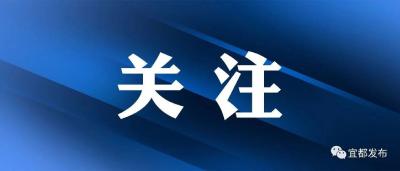 关注

宜都发布